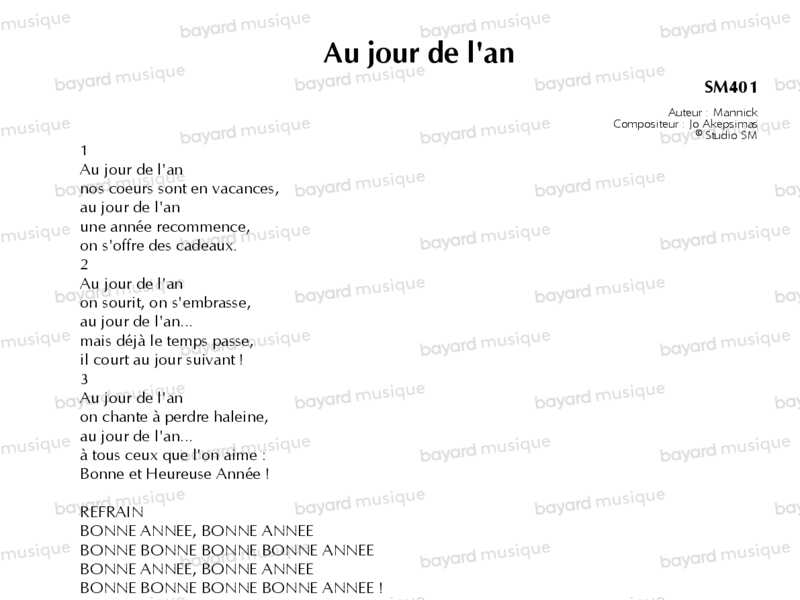 Au jour de l'an

SM401

Auteur : Mannick
Compositeur : Jo Akepsimas
© Studio SM

1
Au jour de l'an
nos coeurs sont en vacances,
au jour de l'an
une année recommence,
on s'offre des cadeaux.

2
Au jour de l'an
on sourit, on s'embrasse,
au jour de l'an...
mais déjà le temps passe,
il court au jour suivant !

3
Au jour de l'an
on chante à perdre haleine,
au jour de l'an...
à tous ceux que l'on aime :
Bonne et Heureuse Année !

REFRAIN
BONNE ANNEE, BONNE ANNEE
BONNE BONNE BONNE BONNE ANNEE
BONNE ANNEE, BONNE ANNEE
BONNE BONNE BONNE BONNE ANNEE !

bayard musique